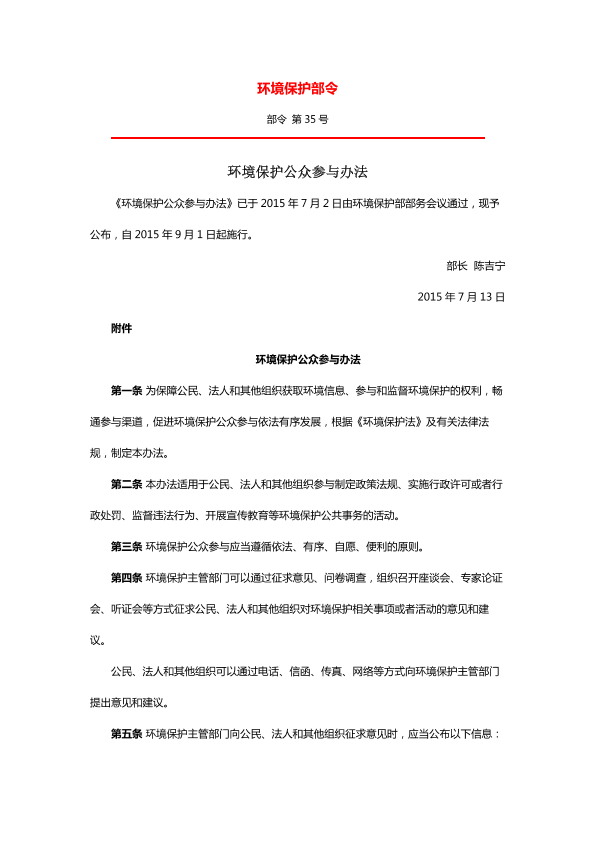 环境保护部令

部令 第 35 号

环境保护公众参与办法

《环境保护公众参与办法》已于 2015 年 7 月 2 日由环境保护部部务会议通过，现予公布，自 2015 年 9 月 1 日起施行。

部长 陈吉宁

2015 年 7 月 13 日

附件

环境保护公众参与办法

第一条 为保障公民、法人和其他组织获取环境信息、参与和监督环境保护的权利，畅通参与渠道，促进环境保护公众参与依法有序发展，根据《环境保护法》及有关法律法规，制定本办法。

第二条 本办法适用于公民、法人和其他组织参与制定政策法规、实施行政许可或者行政处罚、监督违法行为、开展宣传教育等环境保护公共事务的活动。

第三条 环境保护公众参与应当遵循依法、有序、自愿、便利的原则。

第四条 环境保护主管部门可以通过征求意见、问卷调查，组织召开座谈会、专家论证会、听证会等方式征求公民、法人和其他组织对环境保护相关事项或者活动的意见和建议。

公民、法人和其他组织可以通过电话、信函、传真、网络等方式向环境保护主管部门提出意见和建议。

第五条 环境保护主管部门向公民、法人和其他组织征求意见时，应当公布以下信息：